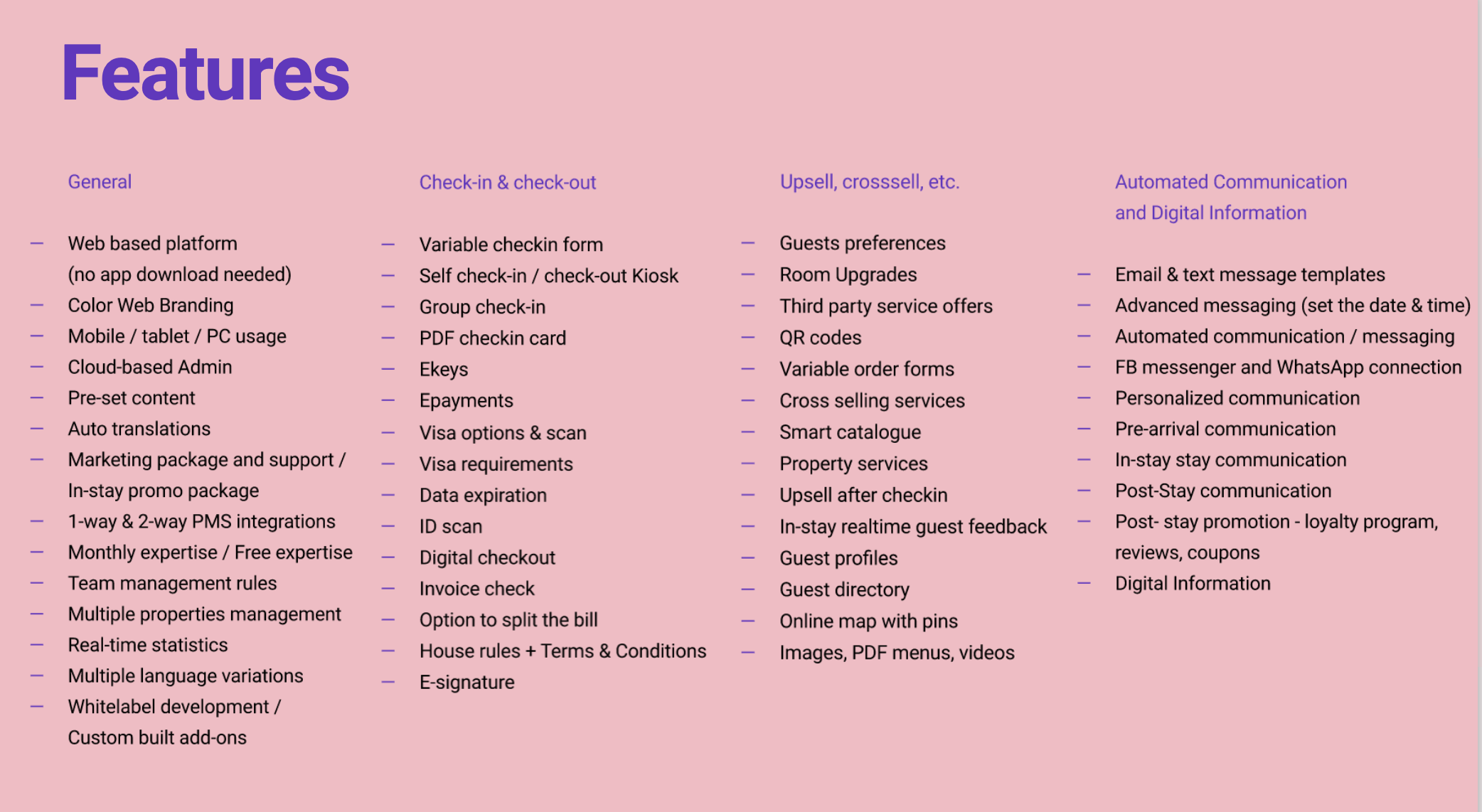 Features

General

– Web based platform (no app download needed)
– Color Web Branding
– Mobile / tablet / PC usage
– Cloud-based Admin
– Pre-set content
– Auto translations
– Marketing package and support / In-stay promo package
– 1-way & 2-way PMS integrations
– Monthly expertise / Free expertise
– Team management rules
– Multiple properties management
– Real-time statistics
– Multiple language variations
– Whitelabel development / Custom built add-ons

Check-in & check-out

– Variable checkin form
– Self check-in / check-out Kiosk
– Group check-in
– PDF checkin card
– Ekeys
– Epayments
– Visa options & scan
– Visa requirements
– Data expiration
– ID scan
– Digital checkout
– Invoice check
– Option to split the bill
– House rules + Terms & Conditions
– E-signature

Upsell, crosssell, etc.

– Guests preferences
– Room Upgrades
– Third party service offers
– QR codes
– Variable order forms
– Cross selling services
– Smart catalogue
– Property services
– Upsell after checkin
– In-stay realtime guest feedback
– Guest profiles
– Guest directory
– Online map with pins
– Images, PDF menus, videos

Automated Communication and Digital Information

– Email & text message templates
– Advanced messaging (set the date & time)
– Automated communication / messaging
– FB messenger and WhatsApp connection
– Personalized communication
– Pre-arrival communication
– In-stay stay communication
– Post-Stay communication
– Post- stay promotion - loyalty program, reviews, coupons
– Digital Information